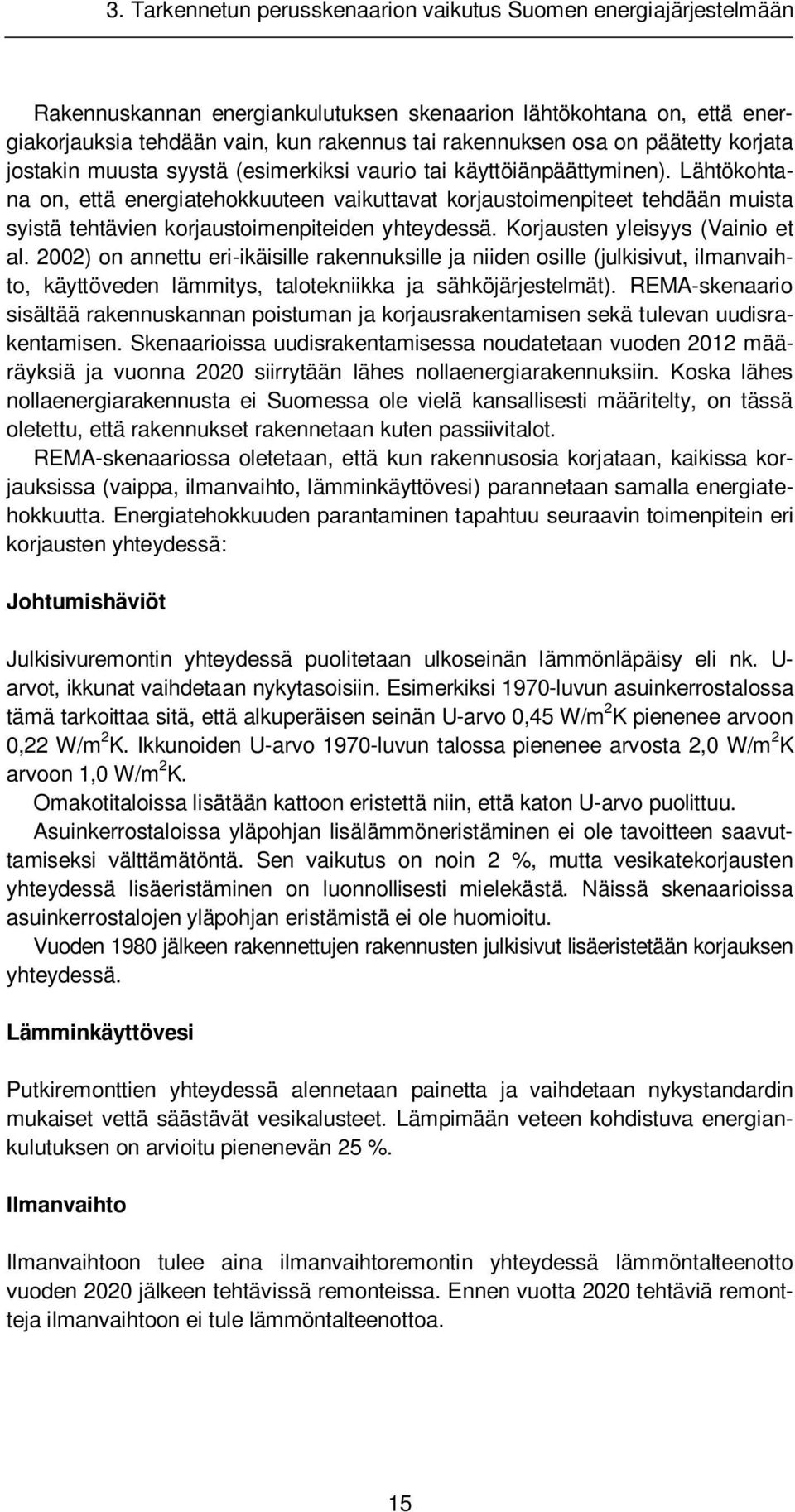 3. Tarkennetun perusskenaarion vaikutus Suomen energiajärjestelmään

Rakennuskannan energiankulutuksen skenaarion lähtökohtana on, että energiakorjauksia tehdään vain, kun rakennus tai rakennuksen osa on päätetty korjata jostakin muusta syystä (esimerkiksi vaurio tai käyttöiänpäättyminen). Lähtökohtana on, että energiatehokkuuteen vaikuttavat korjaustoimenpiteet tehdään muista syistä tehtävien korjaustoimenpiteiden yhteydessä. Korjausten yleisyys (Vainio et al. 2002) on annettu eri-ikäisille rakennuksille ja niiden osille (julkisivut, ilmanvaihto, käyttöveden lämmitys, talotekniikka ja sähköjärjestelmät). REMA-skenaario sisältää rakennuskannan poistuman ja korjausrakentamisen sekä tulevan uudisrakentamisen. Skenaarioissa uudisrakentamisessa noudatetaan vuoden 2012 määräyksiä ja vuonna 2020 siirrytään lähes nollaenergiarakennuksiin. Koska lähes nollaenergiarakennusta ei Suomessa ole vielä kansallisesti määritelty, on tässä oletettu, että rakennukset rakennetaan kuten passiivitalot.

REMA-skenaariossa oletetaan, että kun rakennusosia korjataan, kaikissa korjauksissa (vaippa, ilmanvaihto, lämminkäyttövesi) parannetaan samalla energiatehokkuutta. Energiatehokkuuden parantaminen tapahtuu seuraavin toimenpitein eri korjausten yhteydessä:

Johtumishäviöt

Julkisivuremontin yhteydessä puolitetaan ulkoseinän lämmönläpäisy eli nk. U-arvot, ikkunat vaihdetaan nykytasoisiin. Esimerkiksi 1970-luvun asuinkerrostalossa tämä tarkoittaa sitä, että alkuperäisen seinän U-arvo 0,45 W/m$^2$K pienenee arvoon 0,22 W/m$^2$K. Ikkunoiden U-arvo 1970-luvun talossa pienenee arvosta 2,0 W/m$^2$K arvoon 1,0 W/m$^2$K.

Omakotitaloissa lisätään kattoon eristettä niin, että katon U-arvo puolittuu.

Asuinkerrostaloissa yläpohjan lisälämmöneristäminen ei ole tavoitteen saavuttamiseksi välttämätöntä. Sen vaikutus on noin 2 %, mutta vesikatekorjausten yhteydessä lisäeristäminen on luonnollisesti mielekästä. Näissä skenaarioissa asuinkerrostalojen yläpohjan eristämistä ei ole huomioitu.

Vuoden 1980 jälkeen rakennettujen rakennusten julkisivut lisäeristetään korjauksen yhteydessä.

Lämminkäyttövesi

Putkiremonttien yhteydessä alennetaan painetta ja vaihdetaan nykystandardin mukaiset vettä säästävät vesikalusteet. Lämpimään veteen kohdistuva energiankulutuksen on arvioitu pienenevän 25 %.

Ilmanvaihto

Ilmanvaihtoon tulee aina ilmanvaihtoremontin yhteydessä lämmöntalteenotto vuoden 2020 jälkeen tehtävissä remonteissa. Ennen vuotta 2020 tehtäviä remontteja ilmanvaihtoon ei tule lämmöntalteenottoa.

15